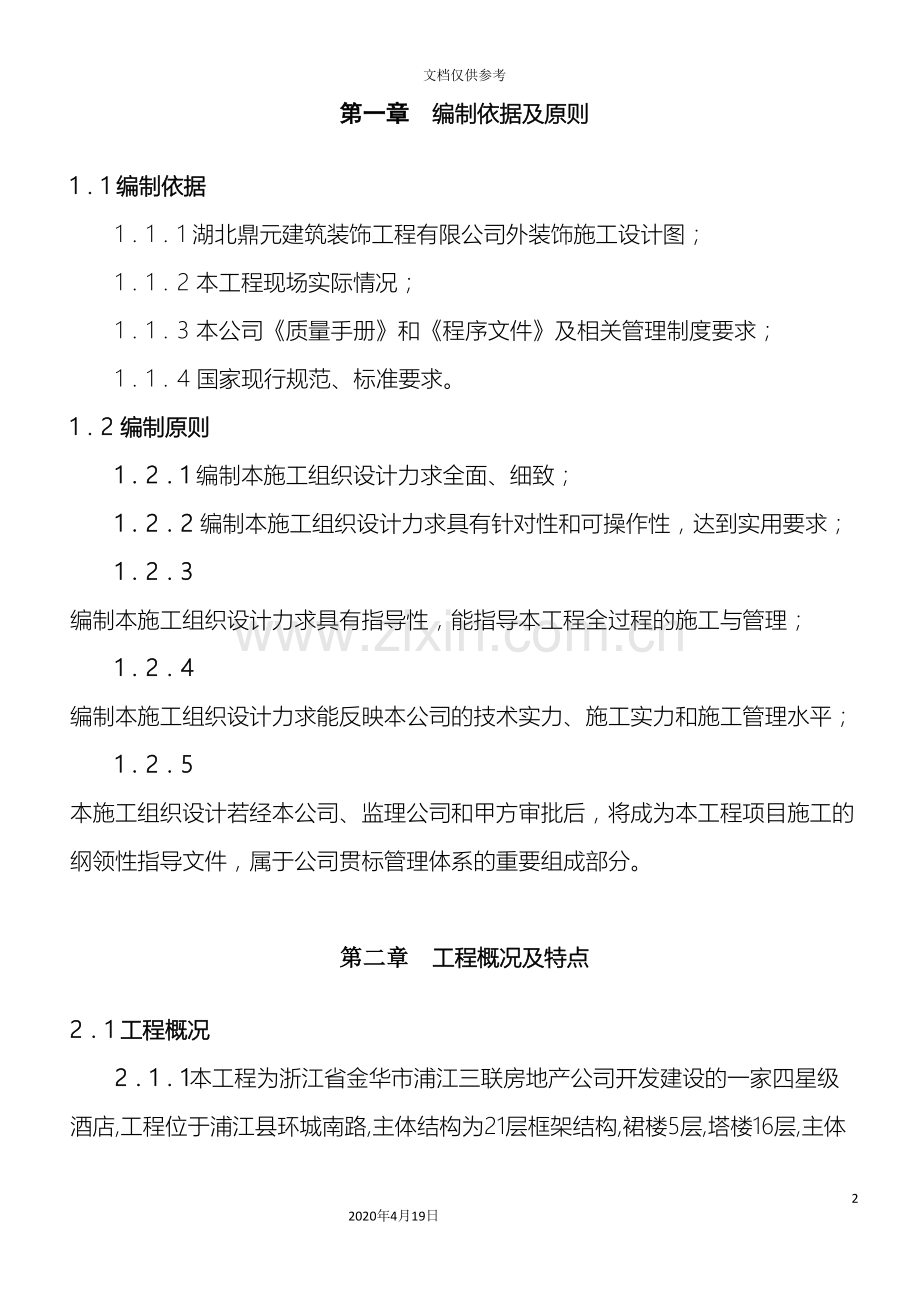 文档仅供参考

第一章 编制依据及原则

1.1编制依据

1.1.1湖北鼎元建筑装饰工程有限公司外装饰施工设计图；

1.1.2本工程现场实际情况；

1.1.3本公司《质量手册》和《程序文件》及相关管理制度要求；

1.1.4国家现行规范、标准要求。

1.2编制原则

1.2.1编制本施工组织设计力求全面、细致；

1.2.2编制本施工组织设计力求具有针对性和可操作性，达到实用要求；

1.2.3

编制本施工组织设计力求具有指导性，能指导本工程全过程的施工与管理；

1.2.4

编制本施工组织设计力求能反映本公司的技术实力、施工实力和施工管理水平；

1.2.5

本施工组织设计若经本公司、监理公司和甲方审批后，将成为本工程项目施工的纲领性指导文件，属于公司贯标管理体系的重要组成部分。

第二章 工程概况及特点

2.1工程概况

2.1.1本工程为浙江省金华市浦江三联房地产公司开发建设的一家四星级酒店,工程位于浦江县环城南路,主体结构为21层框架结构,裙楼5层,塔楼16层,主体

2

2020年4月19日

www.zixin.com.cn